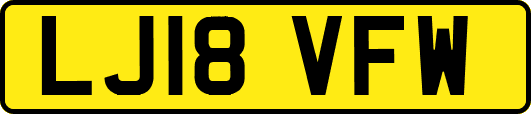 LJ18 VFW